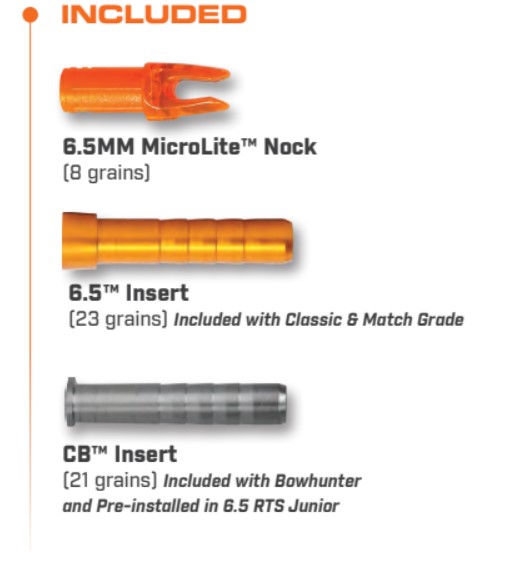 INCLUDED

6.5MM MicroLite™ Nock
(8 grains)

6.5™ Insert
(23 grains) Included with Classic & Match Grade

CB™ Insert
(21 grains) Included with Bowhunter and Pre-installed in 6.5 RTS Junior